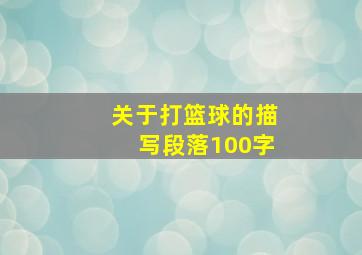 关于打篮球的描写段落100字